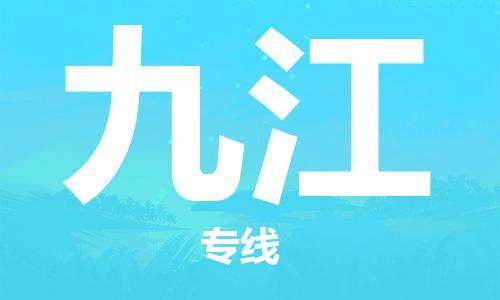 九江

专线